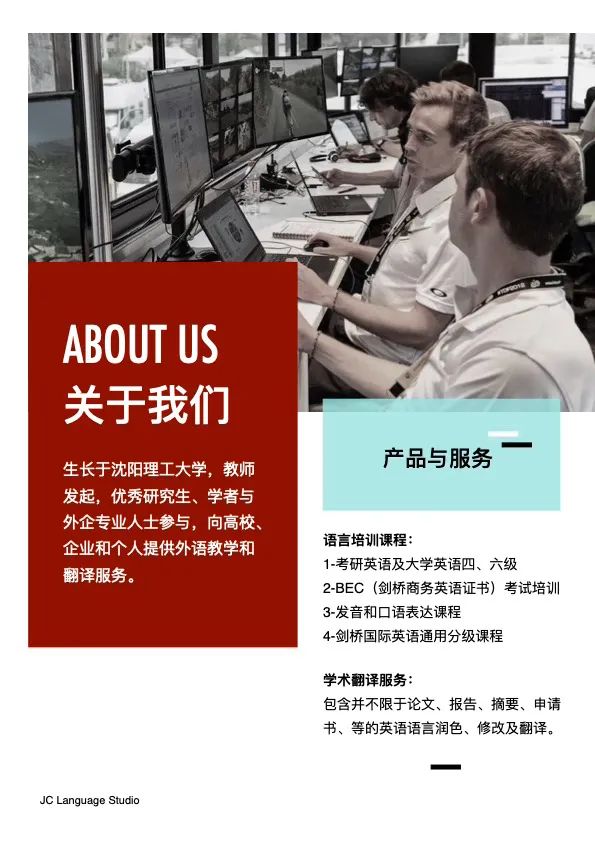 ABOUT US
关于我们

生长于沈阳理工大学，教师发起，优秀研究生、学者与外企专业人士参与，向高校、企业和个人提供外语教学和翻译服务。

产品与服务

语言培训课程：
1-考研英语及大学英语四、六级
2-BEC（剑桥商务英语证书）考试培训
3-发音和口语表达课程
4-剑桥国际英语通用分级课程

学术翻译服务：
包含并不限于论文、报告、摘要、申请书、等的英语语言润色、修改及翻译。

JC Language Studio